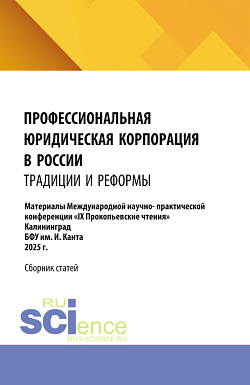 ПРОФЕССИОНАЛЬНАЯ ЮРИДИЧЕСКАЯ КОРПОРАЦИЯ В РОССИИ
ТРАДИЦИИ И РЕФОРМЫ

Материалы Международной научно- практической конференции «IX Прокопьевские чтения»
Калининград
БФУ им. И. Канта
2025 г.

Сборник статей

RU
SCIence
RUS-SCIENCE.RU